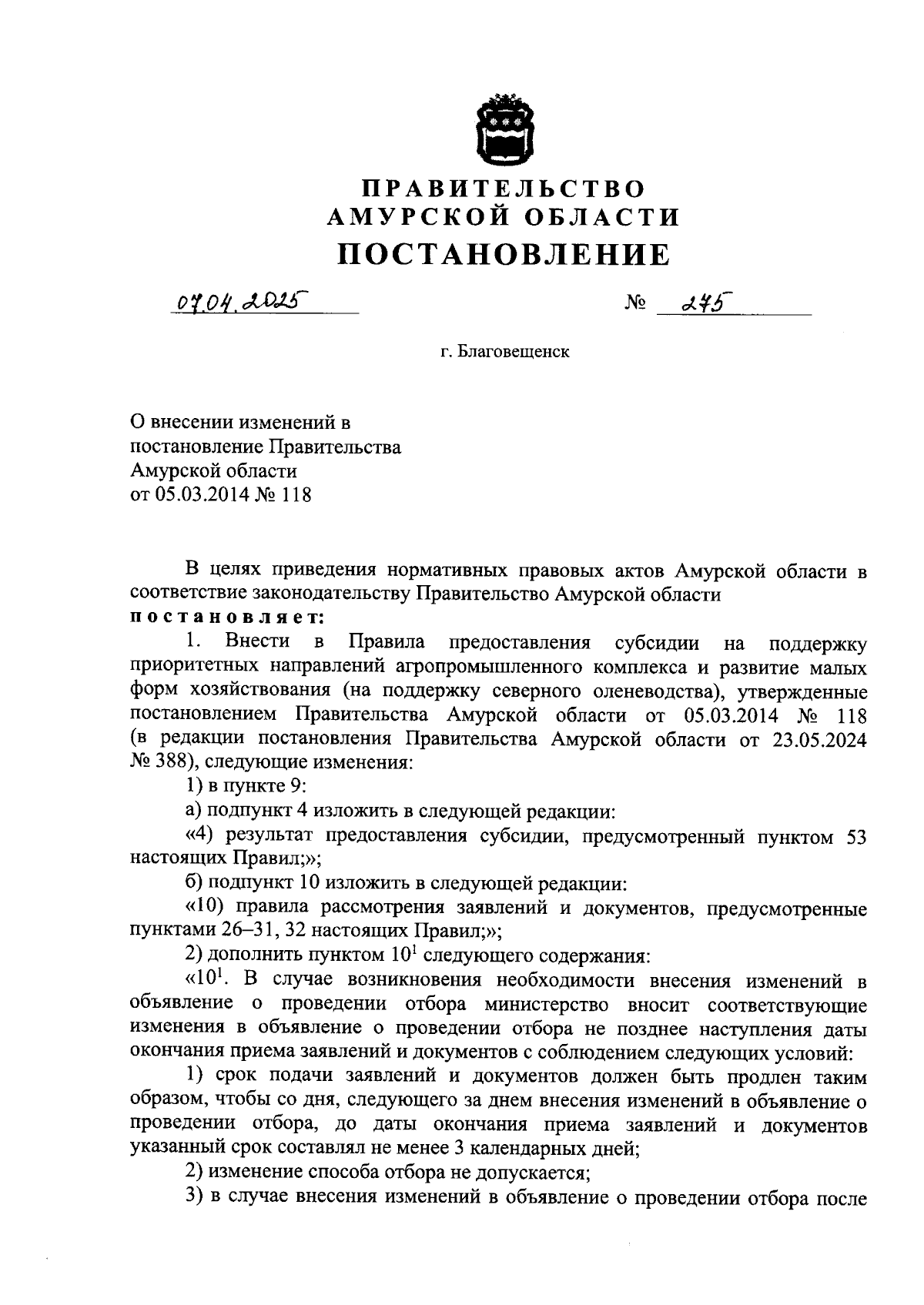 ПРАВИТЕЛЬСТВО
АМУРСКОЙ ОБЛАСТИ
ПОСТАНОВЛЕНИЕ

07.04.2025 № 275

г. Благовещенск

О внесении изменений в постановление Правительства Амурской области от 05.03.2014 № 118

В целях приведения нормативных правовых актов Амурской области в соответствие законодательству Правительство Амурской области
постановляет:

1. Внести в Правила предоставления субсидии на поддержку приоритетных направлений агропромышленного комплекса и развитие малых форм хозяйствования (на поддержку северного оленеводства), утвержденные постановлением Правительства Амурской области от 05.03.2014 № 118 (в редакции постановления Правительства Амурской области от 23.05.2024 № 388), следующие изменения:

1) в пункте 9:

а) подпункт 4 изложить в следующей редакции:

«4) результат предоставления субсидии, предусмотренный пунктом 53 настоящих Правил;»;

б) подпункт 10 изложить в следующей редакции:

«10) правила рассмотрения заявлений и документов, предусмотренные пунктами 26–31, 32 настоящих Правил;»;

2) дополнить пунктом $10^1$ следующего содержания:

«$10^1$. В случае возникновения необходимости внесения изменений в объявление о проведении отбора министерство вносит соответствующие изменения в объявление о проведении отбора не позднее наступления даты окончания приема заявлений и документов с соблюдением следующих условий:

1) срок подачи заявлений и документов должен быть продлен таким образом, чтобы со дня, следующего за днем внесения изменений в объявление о проведении отбора, до даты окончания приема заявлений и документов указанный срок составлял не менее 3 календарных дней;

2) изменение способа отбора не допускается;

3) в случае внесения изменений в объявление о проведении отбора после